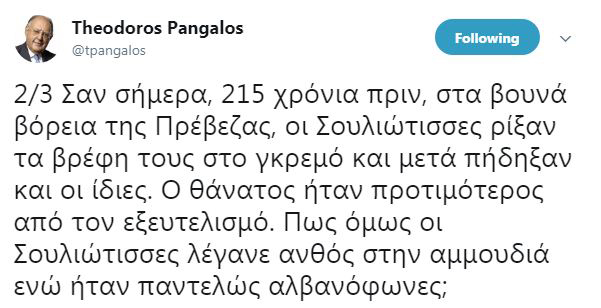 Theodoros Pangalos
@tpangalos

Following

2/3 Σαν σήμερα, 215 χρόνια πριν, στα βουνά βόρεια της Πρέβεζας, οι Σουλιώτισσες ρίξαν τα βρέφη τους στο γκρεμό και μετά πήδηξαν και οι ίδιες. Ο θάνατος ήταν προτιμότερος από τον εξευτελισμό. Πως όμως οι Σουλιώτισσες λέγανε ανθός στην αμμουδιά ενώ ήταν παντελώς αλβανόφωνες;